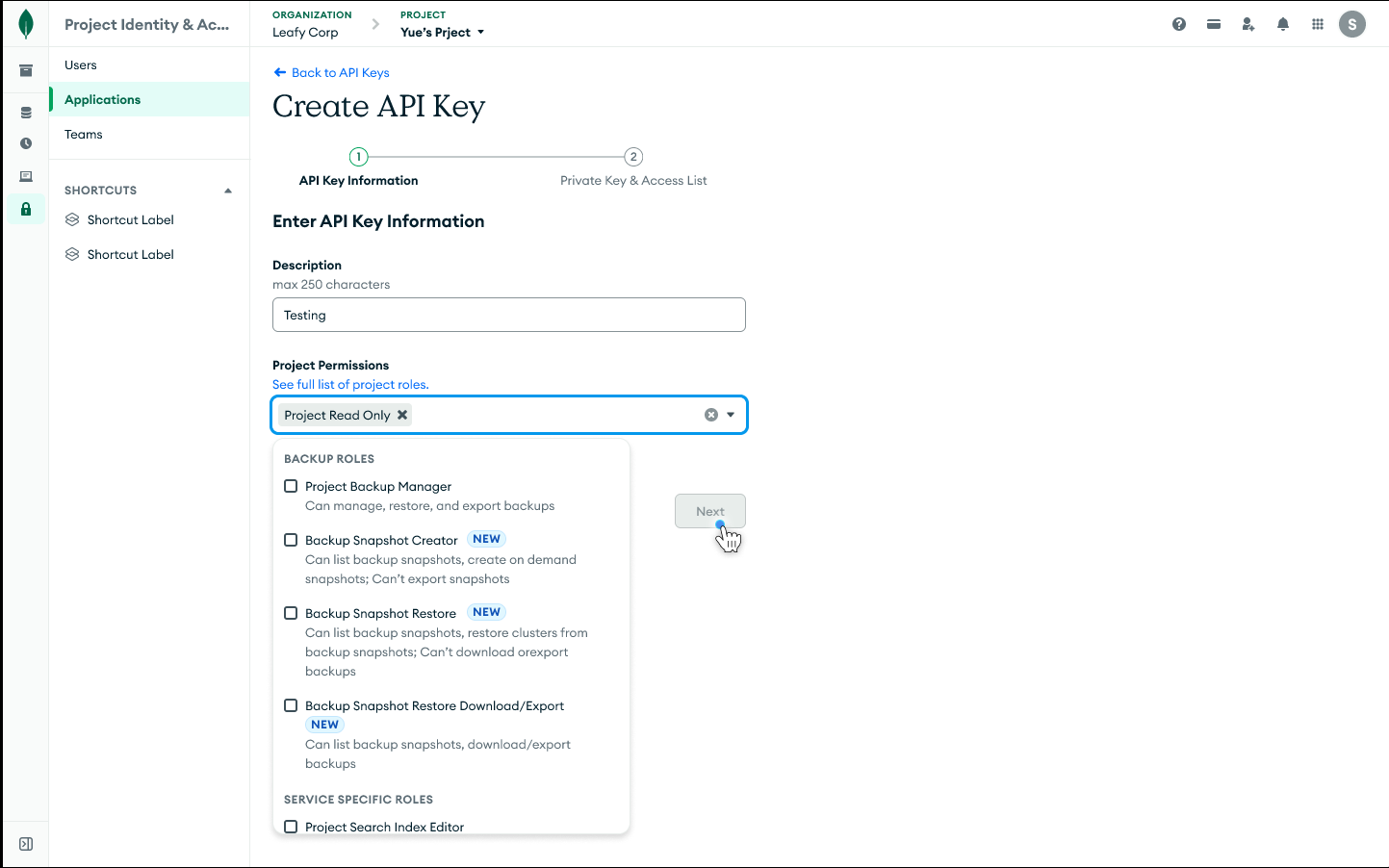 Project Identity & Ac...

ORGANIZATION
Leafy Corp

PROJECT
Yue's Prject

S

Users
Applications
Teams

SHORTCUTS
Shortcut Label
Shortcut Label

Back to API Keys

Create API Key

1
API Key Information

2
Private Key & Access List

Enter API Key Information

Description
max 250 characters

Testing

Project Permissions
See full list of project roles.

Project Read Only

BACKUP ROLES

Project Backup Manager
Can manage, restore, and export backups

Backup Snapshot Creator NEW
Can list backup snapshots, create on demand snapshots; Can't export snapshots

Backup Snapshot Restore NEW
Can list backup snapshots, restore clusters from backup snapshots; Can't download orexport backups

Backup Snapshot Restore Download/Export NEW
Can list backup snapshots, download/export backups

SERVICE SPECIFIC ROLES

Project Search Index Editor

Next